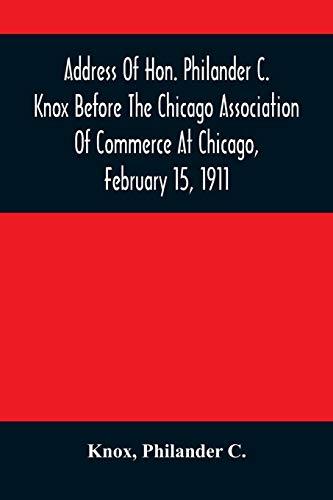 Address Of Hon. Philander C. Knox Before The Chicago Association Of Commerce At Chicago, February 15, 1911

Knox, Philander C.